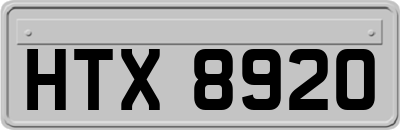 HTX 8920